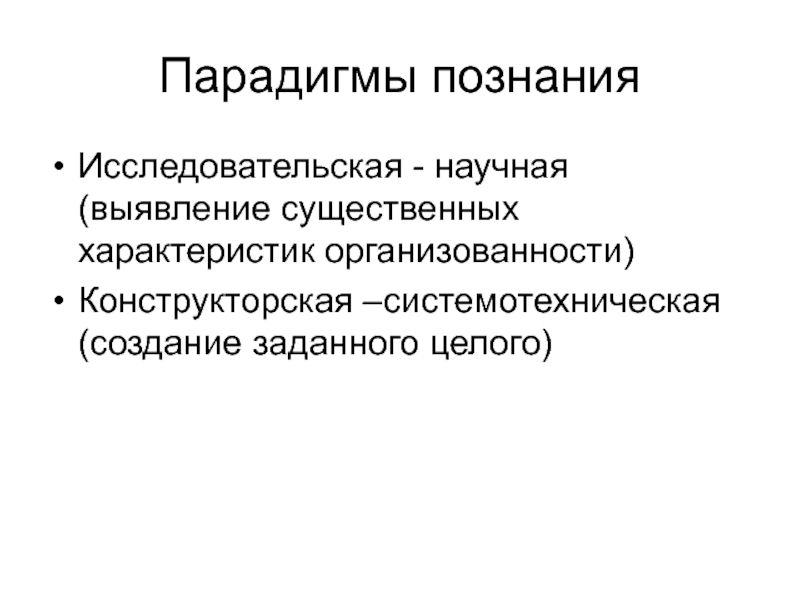 Парадигмы познания

• Исследовательская - научная (выявление существенных характеристик организованности)
• Конструкторская –системотехническая (создание заданного целого)